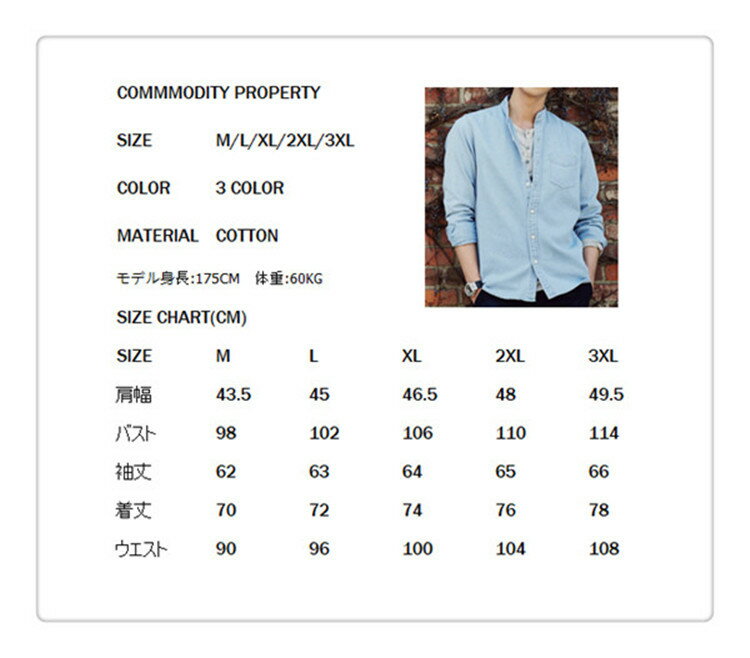 COMMMODITY PROPERTY

SIZE M/L/XL/2XL/3XL

COLOR 3 COLOR

MATERIAL COTTON

モデル身長:175CM 体重:60KG

SIZE CHART(CM)

| SIZE | M | L | XL | 2XL | 3XL |
|---|---|---|---|---|---|
| 肩幅 | 43.5 | 45 | 46.5 | 48 | 49.5 |
| バスト | 98 | 102 | 106 | 110 | 114 |
| 袖丈 | 62 | 63 | 64 | 65 | 66 |
| 着丈 | 70 | 72 | 74 | 76 | 78 |
| ウエスト | 90 | 96 | 100 | 104 | 108 |